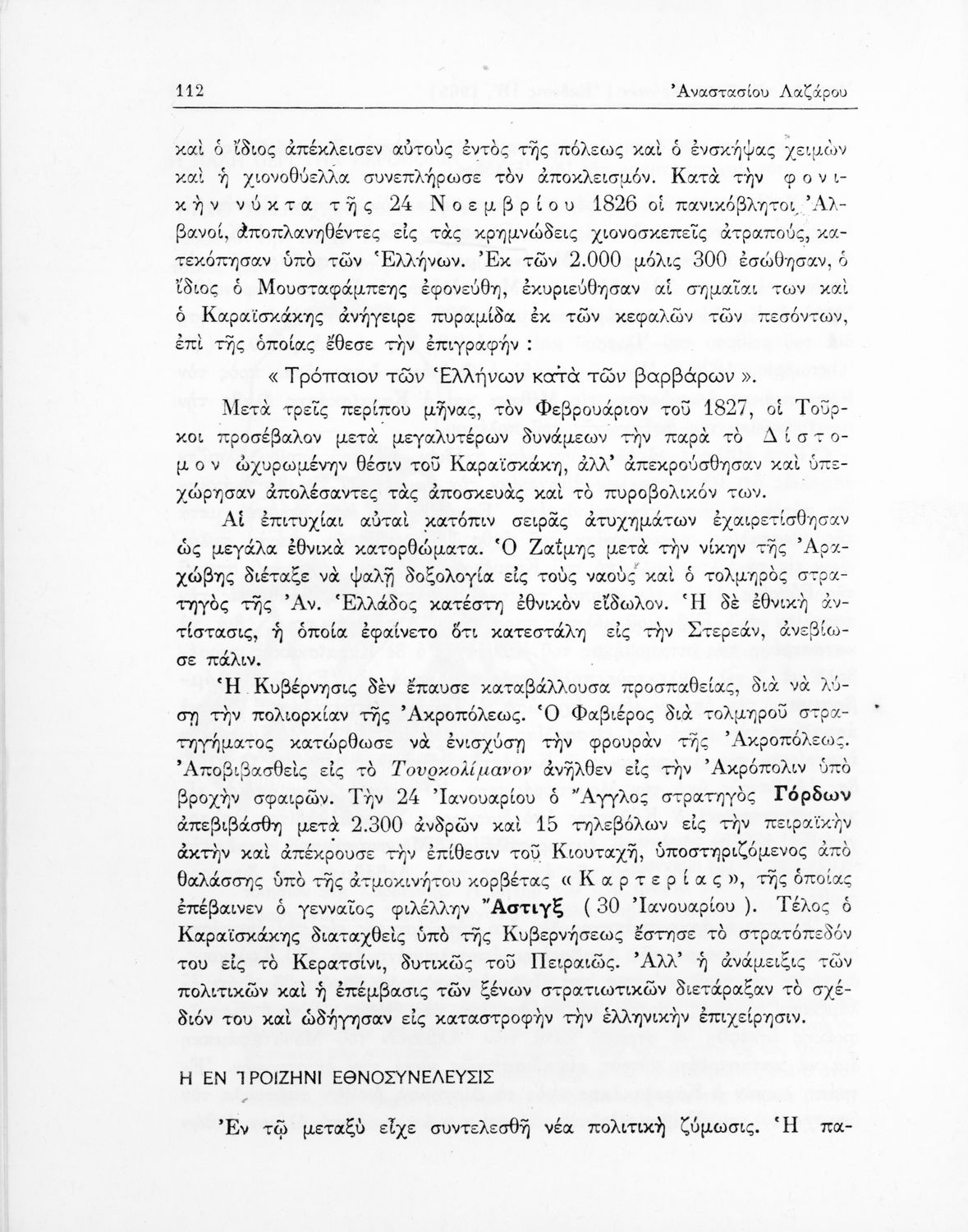 112 Ἀναστασίου Λαζάρου

καὶ ὁ ἴδιος ἀπέκλεισεν αὐτοὺς ἐντὸς τῆς πόλεως καὶ ὁ ἐνσκήψας χειμὼν καὶ ἡ χιονοθύελλα συνεπλήρωσε τὸν ἀποκλεισμόν. Κατὰ τὴν φονικὴν νύκτα τῆς 24 Νοεμβρίου 1826 οἱ πανικόβλητοι Ἀλβανοί, ἀποπλανηθέντες εἰς τὰς κρημνώδεις χιονοσκεπεῖς ἀτραπούς, κατεκόπησαν ὑπὸ τῶν Ἑλλήνων. Ἐκ τῶν 2.000 μόλις 300 ἐσώθησαν, ὁ ἴδιος ὁ Μουσταφάμπεης ἐφονεύθη, ἐκυριεύθησαν αἱ σημαῖαι των καὶ ὁ Καραϊσκάκης ἀνήγειρε πυραμίδα ἐκ τῶν κεφαλῶν τῶν πεσόντων, ἐπὶ τῆς ὁποίας ἔθεσε τὴν ἐπιγραφήν :

« Τρόπαιον τῶν Ἑλλήνων κατὰ τῶν βαρβάρων ».

Μετὰ τρεῖς περίπου μῆνας, τὸν Φεβρουάριον τοῦ 1827, οἱ Τοῦρκοι προσέβαλον μετὰ μεγαλυτέρων δυνάμεων τὴν παρὰ τὸ Δίστομον ὠχυρωμένην θέσιν τοῦ Καραϊσκάκη, ἀλλ' ἀπεκρούσθησαν καὶ ὑπεχώρησαν ἀπολέσαντες τὰς ἀποσκευὰς καὶ τὸ πυροβολικόν των.

Αἱ ἐπιτυχίαι αὐταὶ κατόπιν σειρᾶς ἀτυχημάτων ἐχαιρετίσθησαν ὡς μεγάλα ἐθνικὰ κατορθώματα. Ὁ Ζαΐμης μετὰ τὴν νίκην τῆς Ἀραχώβης διέταξε νὰ ψαλῇ δοξολογία εἰς τοὺς ναοὺς καὶ ὁ τολμηρὸς στρατηγὸς τῆς Ἀν. Ἑλλάδος κατέστη ἐθνικὸν εἴδωλον. Ἡ δὲ ἐθνικὴ ἀντίστασις, ἡ ὁποία ἐφαίνετο ὅτι κατεστάλη εἰς τὴν Στερεάν, ἀνεβίωσε πάλιν.

Ἡ Κυβέρνησις δὲν ἔπαυσε καταβάλλουσα προσπαθείας, διὰ νὰ λύσῃ τὴν πολιορκίαν τῆς Ἀκροπόλεως. Ὁ Φαβιέρος διὰ τολμηροῦ στρατηγήματος κατώρθωσε νὰ ἐνισχύσῃ τὴν φρουρὰν τῆς Ἀκροπόλεως. Ἀποβιβασθεὶς εἰς τὸ Τουρκολίμανον ἀνῆλθεν εἰς τὴν Ἀκρόπολιν ὑπὸ βροχὴν σφαιρῶν. Τὴν 24 Ἰανουαρίου ὁ Ἄγγλος στρατηγὸς Γόρδων ἀπεβιβάσθη μετὰ 2.300 ἀνδρῶν καὶ 15 τηλεβόλων εἰς τὴν πειραϊκὴν ἀκτὴν καὶ ἀπέκρουσε τὴν ἐπίθεσιν τοῦ Κιουταχῆ, ὑποστηριζόμενος ἀπὸ θαλάσσης ὑπὸ τῆς ἀτμοκινήτου κορβέτας « Καρτερίας », τῆς ὁποίας ἐπέβαινεν ὁ γενναῖος φιλέλλην Ἄστιγξ ( 30 Ἰανουαρίου ). Τέλος ὁ Καραϊσκάκης διαταχθεὶς ὑπὸ τῆς Κυβερνήσεως ἔστησε τὸ στρατόπεδόν του εἰς τὸ Κερατσίνι, δυτικῶς τοῦ Πειραιῶς. Ἀλλ' ἡ ἀνάμειξις τῶν πολιτικῶν καὶ ἡ ἐπέμβασις τῶν ξένων στρατιωτικῶν διετάραξαν τὸ σχέδιόν του καὶ ὡδήγησαν εἰς καταστροφὴν τὴν ἑλληνικὴν ἐπιχείρησιν.

Η ΕΝ ΤΡΟΙΖΗΝΙ ΕΘΝΟΣΥΝΕΛΕΥΣΙΣ

Ἐν τῷ μεταξὺ εἶχε συντελεσθῆ νέα πολιτικὴ ζύμωσις. Ἡ πα-